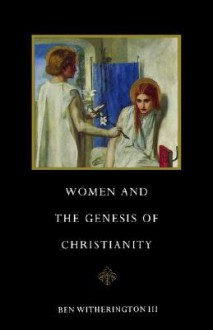 WOMEN AND
THE GENESIS OF
CHRISTIANITY

BEN WITHERINGTON III